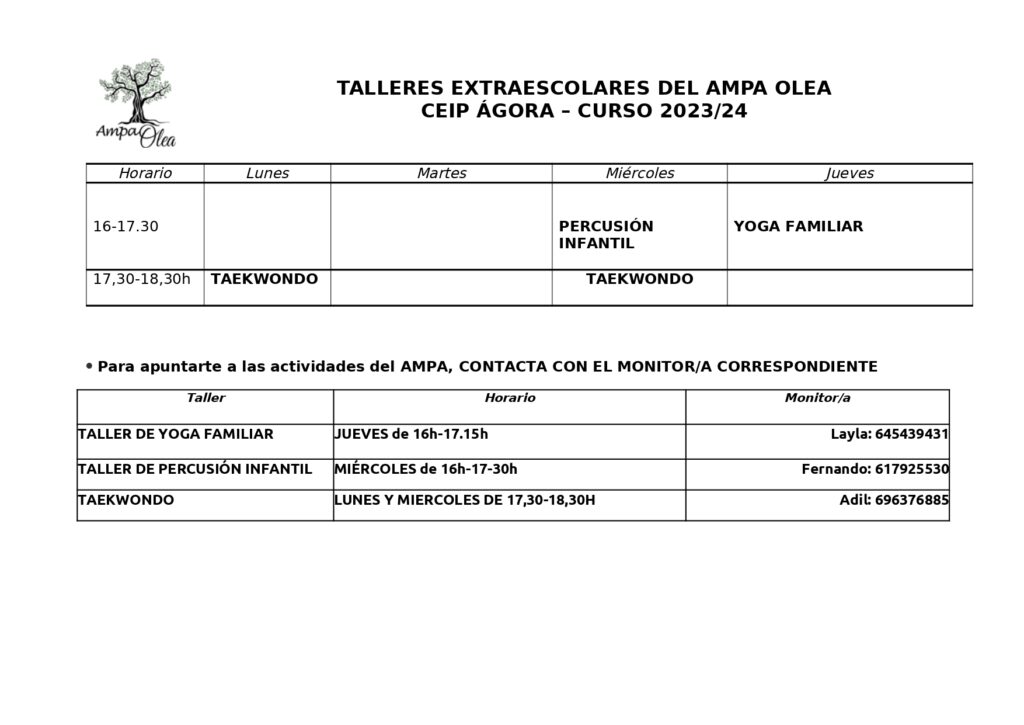 Ampa Olea

TALLERES EXTRAESCOLARES DEL AMPA OLEA
CEIP ÁGORA – CURSO 2023/24

| Horario | Lunes | Martes | Miércoles | Jueves |
|---|---|---|---|---|
| 16-17.30 | | | PERCUSIÓN INFANTIL | YOGA FAMILIAR |
| 17,30-18,30h | TAEKWONDO | | TAEKWONDO | |

• Para apuntarte a las actividades del AMPA, CONTACTA CON EL MONITOR/A CORRESPONDIENTE

| Taller | Horario | Monitor/a |
|---|---|---|
| TALLER DE YOGA FAMILIAR | JUEVES de 16h-17.15h | Layla: 645439431 |
| TALLER DE PERCUSIÓN INFANTIL | MIÉRCOLES de 16h-17-30h | Fernando: 617925530 |
| TAEKWONDO | LUNES Y MIERCOLES DE 17,30-18,30H | Adil: 696376885 |